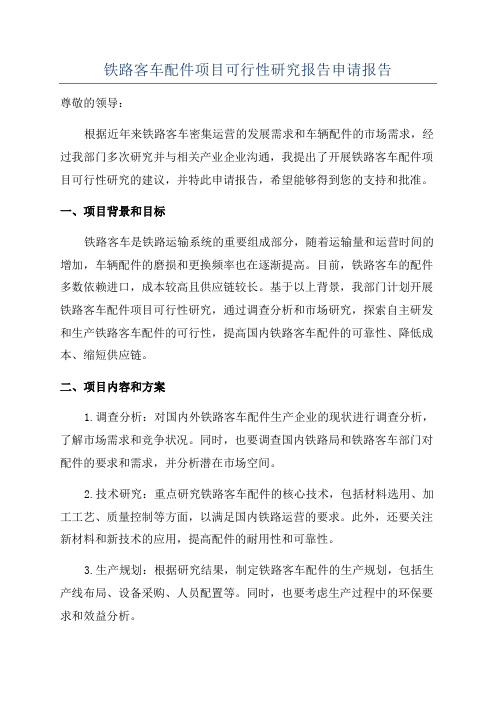 铁路客车配件项目可行性研究报告申请报告

尊敬的领导：

根据近年来铁路客车密集运营的发展需求和车辆配件的市场需求，经过我部门多次研究并与相关产业企业沟通，我提出了开展铁路客车配件项目可行性研究的建议，并特此申请报告，希望能够得到您的支持和批准。

一、项目背景和目标

铁路客车是铁路运输系统的重要组成部分，随着运输量和运营时间的增加，车辆配件的磨损和更换频率也在逐渐提高。目前，铁路客车的配件多数依赖进口，成本较高且供应链较长。基于以上背景，我部门计划开展铁路客车配件项目可行性研究，通过调查分析和市场研究，探索自主研发和生产铁路客车配件的可行性，提高国内铁路客车配件的可靠性、降低成本、缩短供应链。

二、项目内容和方案

1.调查分析：对国内外铁路客车配件生产企业的现状进行调查分析，了解市场需求和竞争状况。同时，也要调查国内铁路局和铁路客车部门对配件的要求和需求，并分析潜在市场空间。

2.技术研究：重点研究铁路客车配件的核心技术，包括材料选用、加工工艺、质量控制等方面，以满足国内铁路运营的要求。此外，还要关注新材料和新技术的应用，提高配件的耐用性和可靠性。

3.生产规划：根据研究结果，制定铁路客车配件的生产规划，包括生产线布局、设备采购、人员配置等。同时，也要考虑生产过程中的环保要求和效益分析。